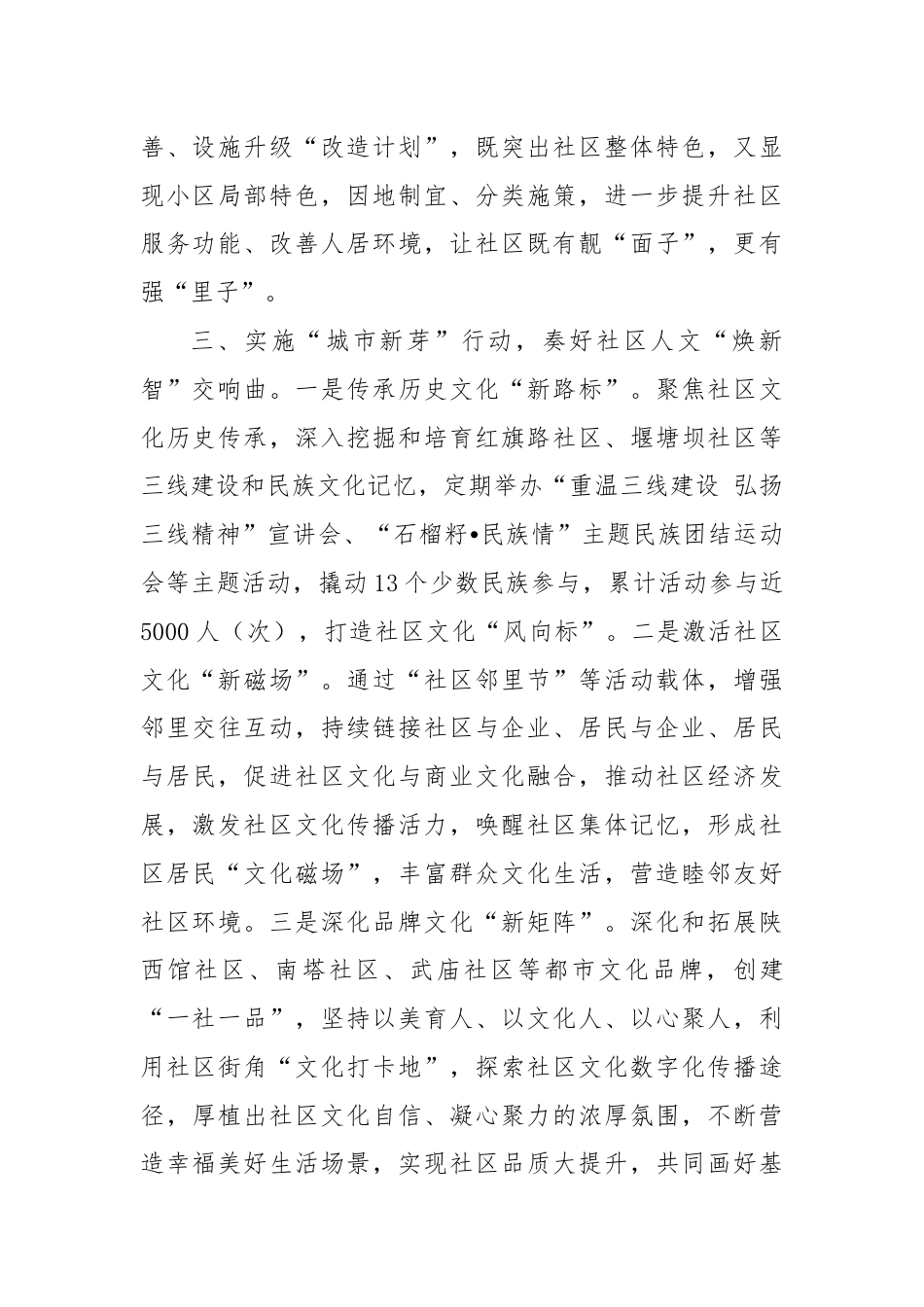 善、设施升级“改造计划”，既突出社区整体特色，又显现小区局部特色，因地制宜、分类施策，进一步提升社区服务功能、改善人居环境，让社区既有靓“面子”，更有强“里子”。

三、实施“城市新芽”行动，奏好社区人文“焕新智”交响曲。一是传承历史文化“新路标”。聚焦社区文化历史传承，深入挖掘和培育红旗路社区、堰塘坝社区等三线建设和民族文化记忆，定期举办“重温三线建设 弘扬三线精神”宣讲会、“石榴籽•民族情”主题民族团结运动会等主题活动，撬动13个少数民族参与，累计活动参与近5000人（次），打造社区文化“风向标”。二是激活社区文化“新磁场”。通过“社区邻里节”等活动载体，增强邻里交往互动，持续链接社区与企业、居民与企业、居民与居民，促进社区文化与商业文化融合，推动社区经济发展，激发社区文化传播活力，唤醒社区集体记忆，形成社区居民“文化磁场”，丰富群众文化生活，营造睦邻友好社区环境。三是深化品牌文化“新矩阵”。深化和拓展陕西馆社区、南塔社区、武庙社区等都市文化品牌，创建“一社一品”，坚持以美育人、以文化人、以心聚人，利用社区街角“文化打卡地”，探索社区文化数字化传播途径，厚植出社区文化自信、凝心聚力的浓厚氛围，不断营造幸福美好生活场景，实现社区品质大提升，共同画好基